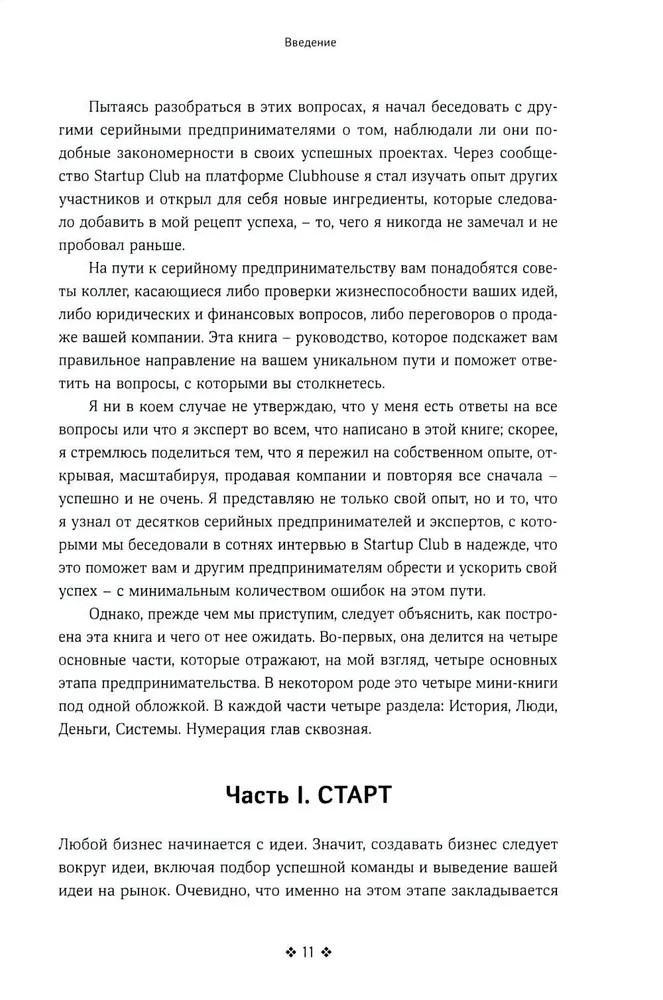 Введение

Пытаясь разобраться в этих вопросах, я начал беседовать с другими серийными предпринимателями о том, наблюдали ли они подобные закономерности в своих успешных проектах. Через сообщество Startup Club на платформе Clubhouse я стал изучать опыт других участников и открыл для себя новые ингредиенты, которые следовало добавить в мой рецепт успеха, – то, чего я никогда не замечал и не пробовал раньше.

На пути к серийному предпринимательству вам понадобятся советы коллег, касающиеся либо проверки жизнеспособности ваших идей, либо юридических и финансовых вопросов, либо переговоров о продаже вашей компании. Эта книга – руководство, которое подскажет вам правильное направление на вашем уникальном пути и поможет ответить на вопросы, с которыми вы столкнетесь.

Я ни в коем случае не утверждаю, что у меня есть ответы на все вопросы или что я эксперт во всем, что написано в этой книге; скорее, я стремлюсь поделиться тем, что я пережил на собственном опыте, открывая, масштабируя, продавая компании и повторяя все сначала – успешно и не очень. Я представляю не только свой опыт, но и то, что я узнал от десятков серийных предпринимателей и экспертов, с которыми мы беседовали в сотнях интервью в Startup Club в надежде, что это поможет вам и другим предпринимателям обрести и ускорить свой успех – с минимальным количеством ошибок на этом пути.

Однако, прежде чем мы приступим, следует объяснить, как построена эта книга и чего от нее ожидать. Во-первых, она делится на четыре основные части, которые отражают, на мой взгляд, четыре основных этапа предпринимательства. В некотором роде это четыре мини-книги под одной обложкой. В каждой части четыре раздела: История, Люди, Деньги, Системы. Нумерация глав сквозная.

Часть I. СТАРТ

Любой бизнес начинается с идеи. Значит, создавать бизнес следует вокруг идеи, включая подбор успешной команды и выведение вашей идеи на рынок. Очевидно, что именно на этом этапе закладывается

❖ 11 ❖